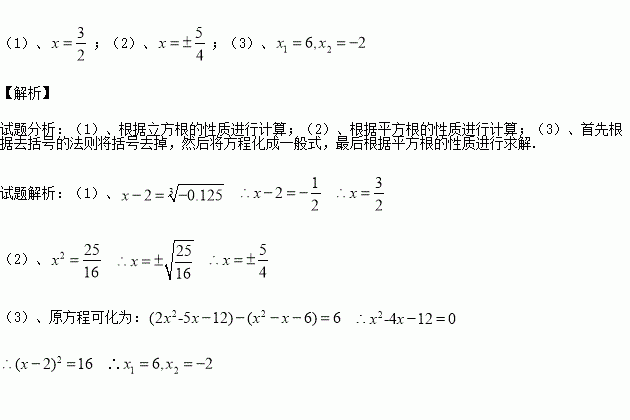 （1）、$x=\frac{3}{2}$；（2）、$x=\pm\frac{5}{4}$；（3）、$x_1=6,x_2=-2$

【解析】

试题分析：（1）、根据立方根的性质进行计算；（2）、根据平方根的性质进行计算；（3）、首先根据去括号的法则将括号去掉，然后将方程化成一般式，最后根据平方根的性质进行求解.

试题解析：（1）、$x-2=\sqrt[3]{-0.125}$ $\therefore x-2=-\frac{1}{2}$ $\therefore x=\frac{3}{2}$

（2）、$x^2=\frac{25}{16}$ $\therefore x=\pm\sqrt{\frac{25}{16}}$ $\therefore x=\pm\frac{5}{4}$

（3）、原方程可化为：$(2x^2-5x-12)-(x^2-x-6)=6$ $\therefore x^2-4x-12=0$

$\therefore (x-2)^2=16$ $\therefore x_1=6,x_2=-2$